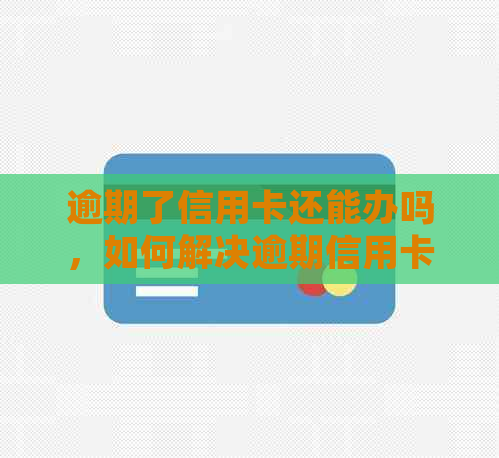 逾期了信用卡还能办吗，如何解决逾期信用卡